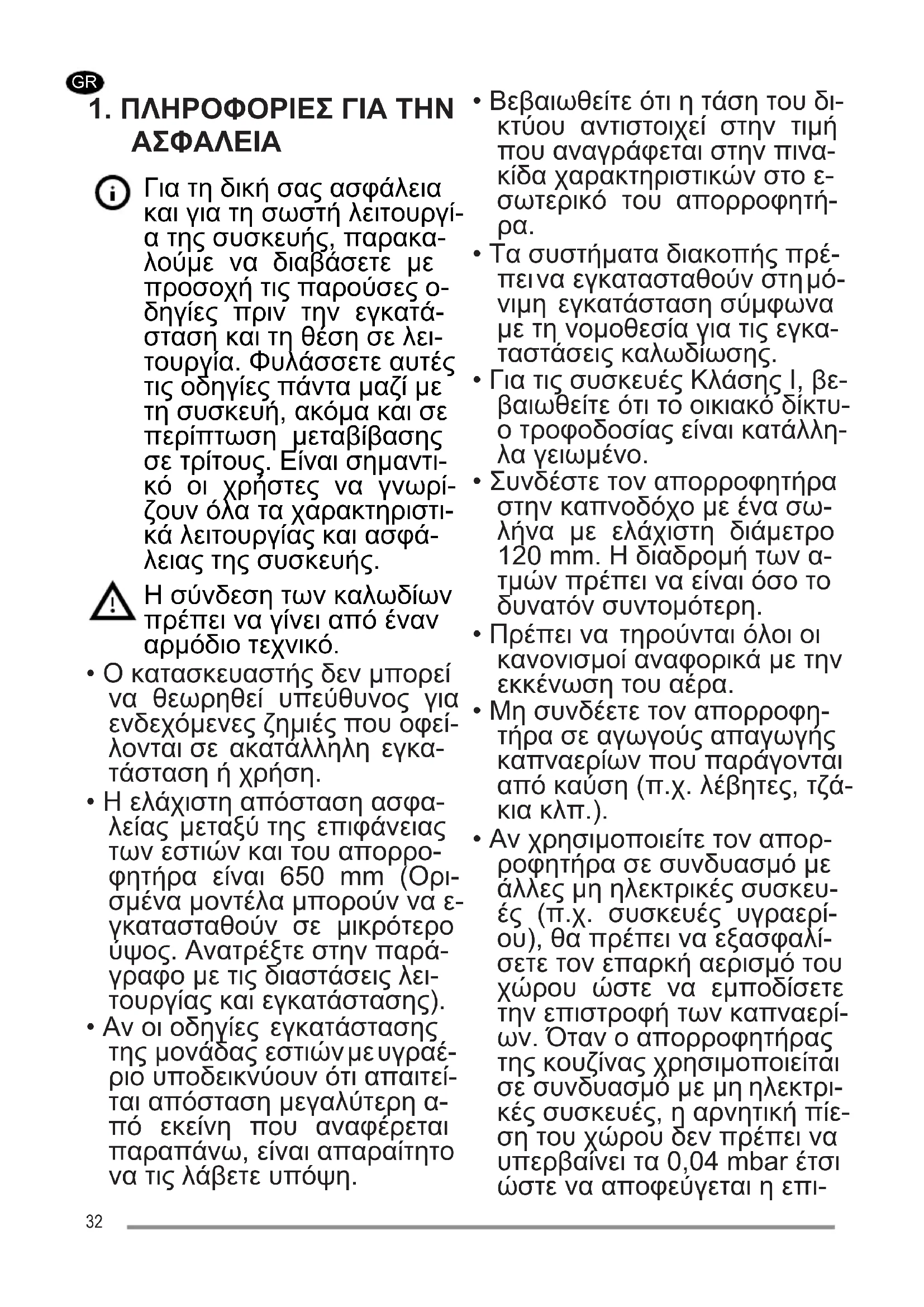 GR

1. ΠΛΗΡΟΦΟΡΙΕΣ ΓΙΑ ΤΗΝ ΑΣΦΑΛΕΙΑ

Για τη δική σας ασφάλεια και για τη σωστή λειτουργία της συσκευής, παρακαλούμε να διαβάσετε με προσοχή τις παρούσες οδηγίες πριν την εγκατάσταση και τη θέση σε λειτουργία. Φυλάσσετε αυτές τις οδηγίες πάντα μαζί με τη συσκευή, ακόμα και σε περίπτωση μεταβίβασης σε τρίτους. Είναι σημαντικό οι χρήστες να γνωρίζουν όλα τα χαρακτηριστικά λειτουργίας και ασφάλειας της συσκευής.

Η σύνδεση των καλωδίων πρέπει να γίνει από έναν αρμόδιο τεχνικό.

• Ο κατασκευαστής δεν μπορεί να θεωρηθεί υπεύθυνος για ενδεχόμενες ζημιές που οφείλονται σε ακατάλληλη εγκατάσταση ή χρήση.
• Η ελάχιστη απόσταση ασφαλείας μεταξύ της επιφάνειας των εστιών και του απορροφητήρα είναι 650 mm (Ορισμένα μοντέλα μπορούν να εγκατασταθούν σε μικρότερο ύψος. Ανατρέξτε στην παράγραφο με τις διαστάσεις λειτουργίας και εγκατάστασης).
• Αν οι οδηγίες εγκατάστασης της μονάδας εστιών με υγραέριο υποδεικνύουν ότι απαιτείται απόσταση μεγαλύτερη από εκείνη που αναφέρεται παραπάνω, είναι απαραίτητο να τις λάβετε υπόψη.

• Βεβαιωθείτε ότι η τάση του δικτύου αντιστοιχεί στην τιμή που αναγράφεται στην πινακίδα χαρακτηριστικών στο εσωτερικό του απορροφητήρα.
• Τα συστήματα διακοπής πρέπει να εγκατασταθούν στη μόνιμη εγκατάσταση σύμφωνα με τη νομοθεσία για τις εγκαταστάσεις καλωδίωσης.
• Για τις συσκευές Κλάσης I, βεβαιωθείτε ότι το οικιακό δίκτυο τροφοδοσίας είναι κατάλληλα γειωμένο.
• Συνδέστε τον απορροφητήρα στην καπνοδόχο με ένα σωλήνα με ελάχιστη διάμετρο 120 mm. Η διαδρομή των ατμών πρέπει να είναι όσο το δυνατόν συντομότερη.
• Πρέπει να τηρούνται όλοι οι κανονισμοί αναφορικά με την εκκένωση του αέρα.
• Μη συνδέετε τον απορροφητήρα σε αγωγούς απαγωγής καπναερίων που παράγονται από καύση (π.χ. λέβητες, τζάκια κλπ.).
• Αν χρησιμοποιείτε τον απορροφητήρα σε συνδυασμό με άλλες μη ηλεκτρικές συσκευές (π.χ. συσκευές υγραερίου), θα πρέπει να εξασφαλίσετε τον επαρκή αερισμό του χώρου ώστε να εμποδίσετε την επιστροφή των καπναερίων. Όταν ο απορροφητήρας της κουζίνας χρησιμοποιείται σε συνδυασμό με μη ηλεκτρικές συσκευές, η αρνητική πίεση του χώρου δεν πρέπει να υπερβαίνει τα 0,04 mbar έτσι ώστε να αποφεύγεται η επι-

32